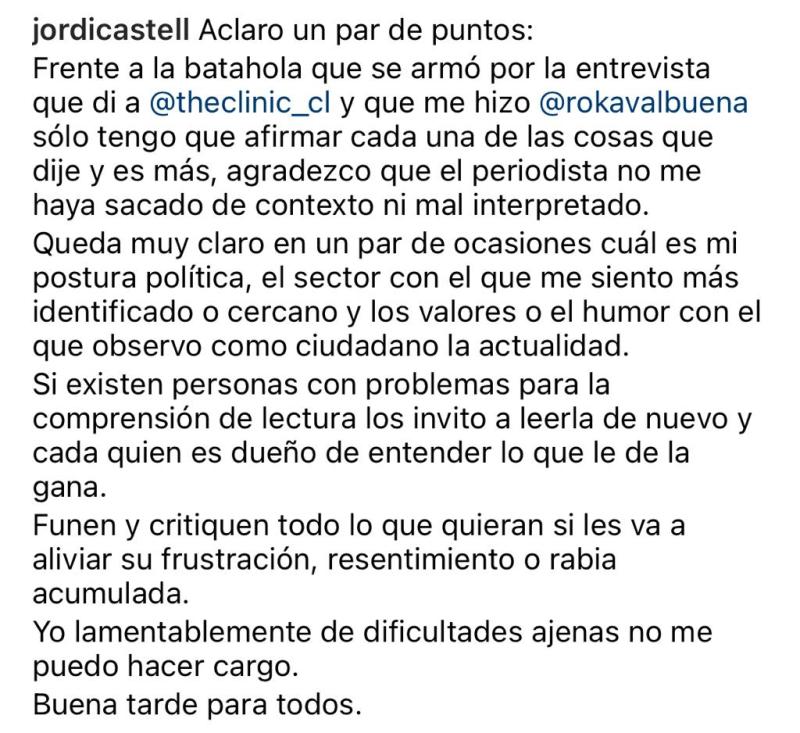 jordicastell Aclaro un par de puntos:
Frente a la batahola que se armó por la entrevista que di a @theclinic_cl y que me hizo @rokavalbuena sólo tengo que afirmar cada una de las cosas que dije y es más, agradezco que el periodista no me haya sacado de contexto ni mal interpretado.
Queda muy claro en un par de ocasiones cuál es mi postura política, el sector con el que me siento más identificado o cercano y los valores o el humor con el que observo como ciudadano la actualidad.
Si existen personas con problemas para la comprensión de lectura los invito a leerla de nuevo y cada quien es dueño de entender lo que le de la gana.
Funen y critiquen todo lo que quieran si les va a aliviar su frustración, resentimiento o rabia acumulada.
Yo lamentablemente de dificultades ajenas no me puedo hacer cargo.
Buena tarde para todos.